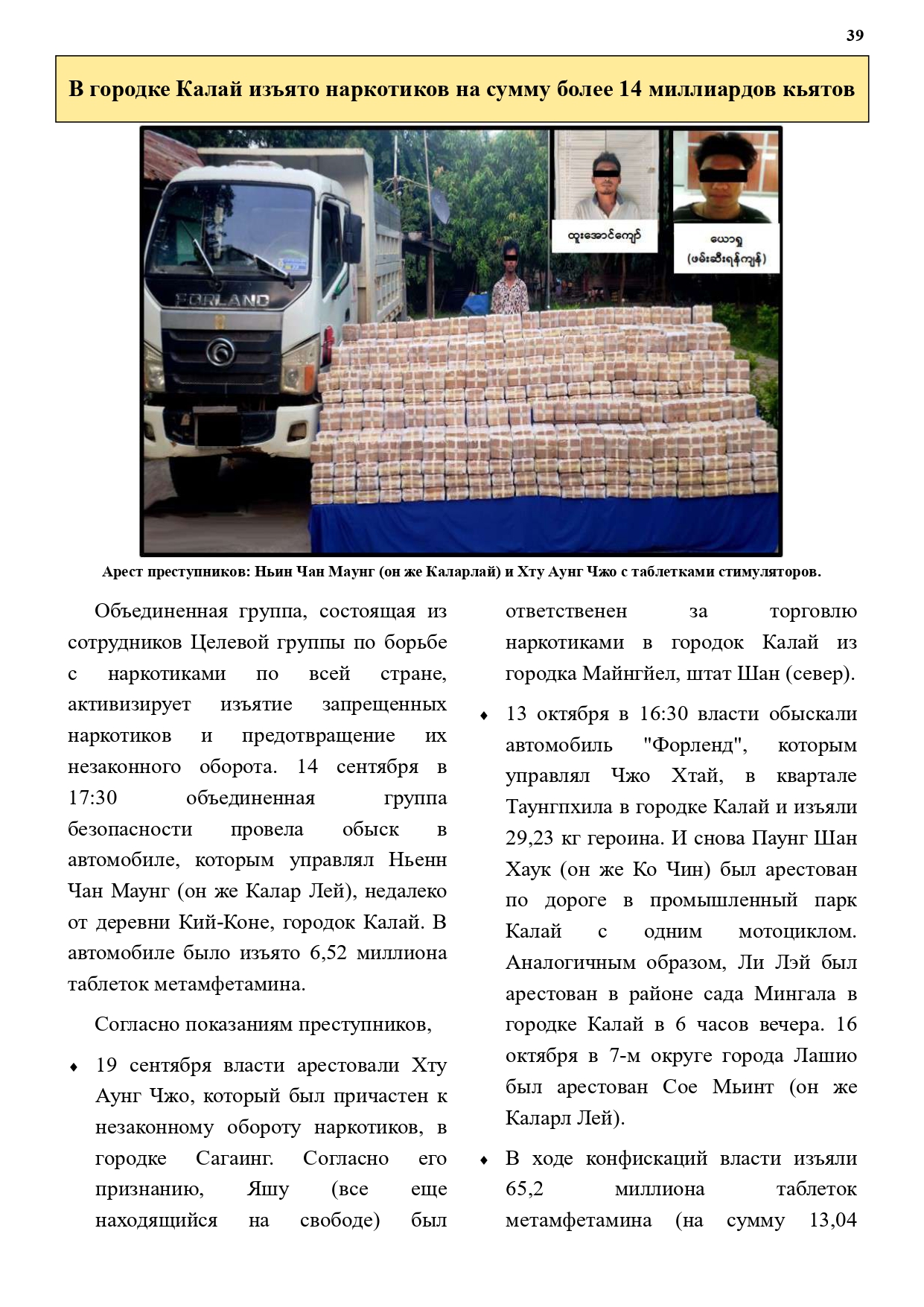 39

В городке Калай изъято наркотиков на сумму более 14 миллиардов кьятов

FORLAND

ထူးအောင်ကျော်

ယောရှု
(ဖမ်းဆီးရန်ကျန်)

Арест преступников: Ньин Чан Маунг (он же Каларлай) и Хту Аунг Чжо с таблетками стимуляторов.

Объединенная группа, состоящая из сотрудников Целевой группы по борьбе с наркотиками по всей стране, активизирует изъятие запрещенных наркотиков и предотвращение их незаконного оборота. 14 сентября в 17:30 объединенная группа безопасности провела обыск в автомобиле, которым управлял Ньенн Чан Маунг (он же Калар Лей), недалеко от деревни Кий-Коне, городок Калай. В автомобиле было изъято 6,52 миллиона таблеток метамфетамина.

Согласно показаниям преступников,

♦ 19 сентября власти арестовали Хту Аунг Чжо, который был причастен к незаконному обороту наркотиков, в городке Сагаинг. Согласно его признанию, Яшу (все еще находящийся на свободе) был ответственен за торговлю наркотиками в городок Калай из городка Майнгйел, штат Шан (север).

♦ 13 октября в 16:30 власти обыскали автомобиль "Форленд", которым управлял Чжо Хтай, в квартале Таунгпхила в городке Калай и изъяли 29,23 кг героина. И снова Паунг Шан Хаук (он же Ко Чин) был арестован по дороге в промышленный парк Калай с одним мотоциклом. Аналогичным образом, Ли Лэй был арестован в районе сада Мингала в городке Калай в 6 часов вечера. 16 октября в 7-м округе города Лашио был арестован Сое Мьинт (он же Каларл Лей).

♦ В ходе конфискаций власти изъяли 65,2 миллиона таблеток метамфетамина (на сумму 13,04